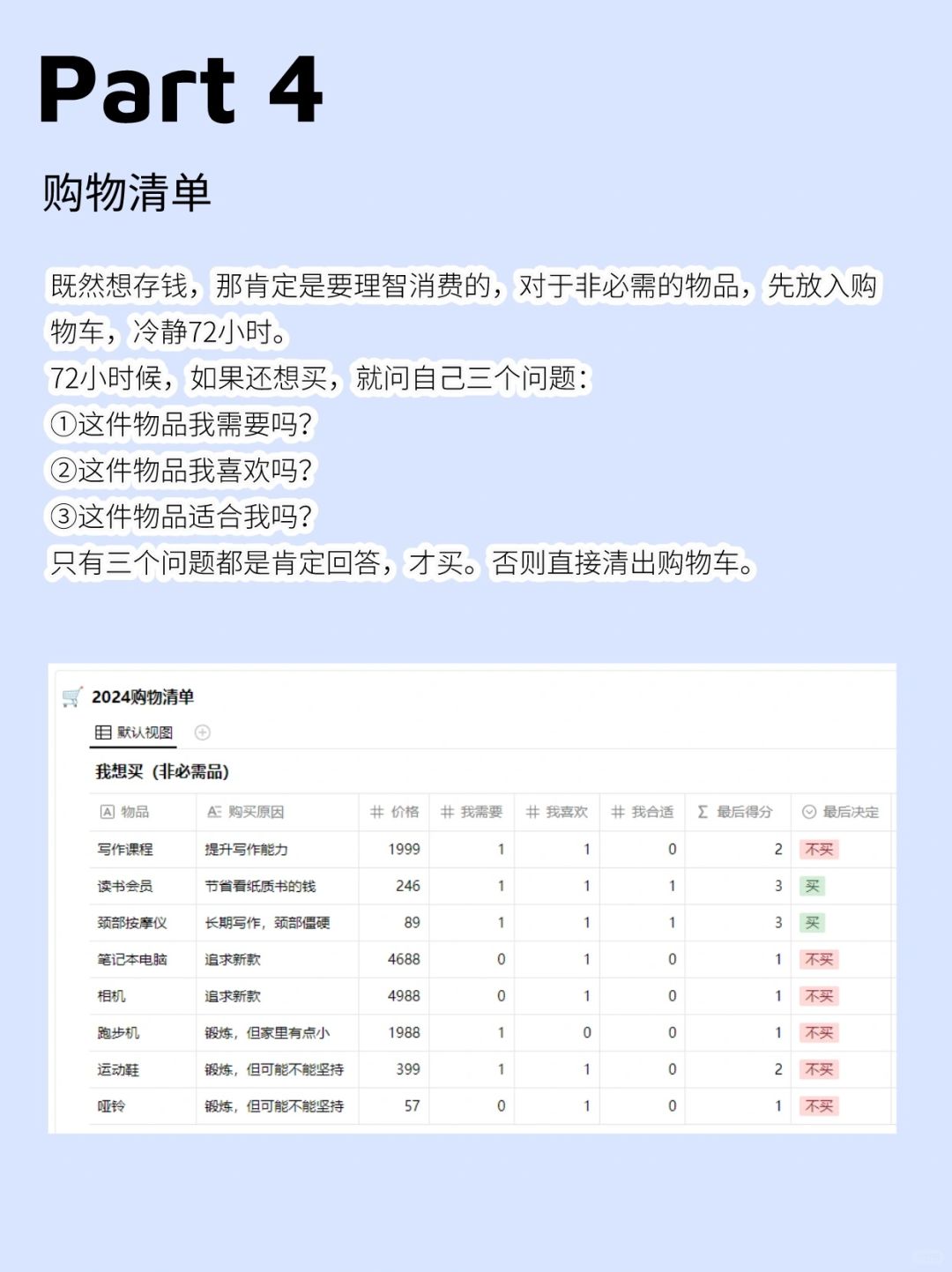 Part 4

购物清单

既然想存钱，那肯定是要理智消费的，对于非必需的物品，先放入购物车，冷静72小时。
72小时候，如果还想买，就问自己三个问题：
①这件物品我需要吗？
②这件物品我喜欢吗？
③这件物品适合我吗？
只有三个问题都是肯定回答，才买。否则直接清出购物车。

2024购物清单

默认视图

我想买（非必需品）

| 物品 | 购买原因 | 价格 | 我需要 | 我喜欢 | 我合适 | 最后得分 | 最后决定 |
|---|---|---|---|---|---|---|---|
| 写作课程 | 提升写作能力 | 1999 | 1 | 1 | 0 | 2 | 不买 |
| 读书会员 | 节省看纸质书的钱 | 246 | 1 | 1 | 1 | 3 | 买 |
| 颈部按摩仪 | 长期写作，颈部僵硬 | 89 | 1 | 1 | 1 | 3 | 买 |
| 笔记本电脑 | 追求新款 | 4688 | 0 | 1 | 0 | 1 | 不买 |
| 相机 | 追求新款 | 4988 | 0 | 1 | 0 | 1 | 不买 |
| 跑步机 | 锻炼，但家里有点小 | 1988 | 1 | 0 | 0 | 1 | 不买 |
| 运动鞋 | 锻炼，但可能不能坚持 | 399 | 1 | 1 | 0 | 2 | 不买 |
| 哑铃 | 锻炼，但可能不能坚持 | 57 | 0 | 1 | 0 | 1 | 不买 |